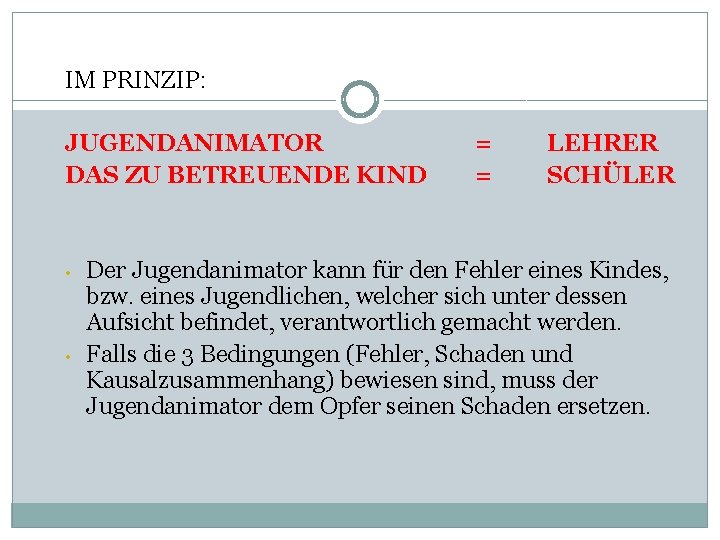 IM PRINZIP:

JUGENDANIMATOR = LEHRER
DAS ZU BETREUENDE KIND = SCHÜLER

• Der Jugendanimator kann für den Fehler eines Kindes, bzw. eines Jugendlichen, welcher sich unter dessen Aufsicht befindet, verantwortlich gemacht werden.
• Falls die 3 Bedingungen (Fehler, Schaden und Kausalzusammenhang) bewiesen sind, muss der Jugendanimator dem Opfer seinen Schaden ersetzen.